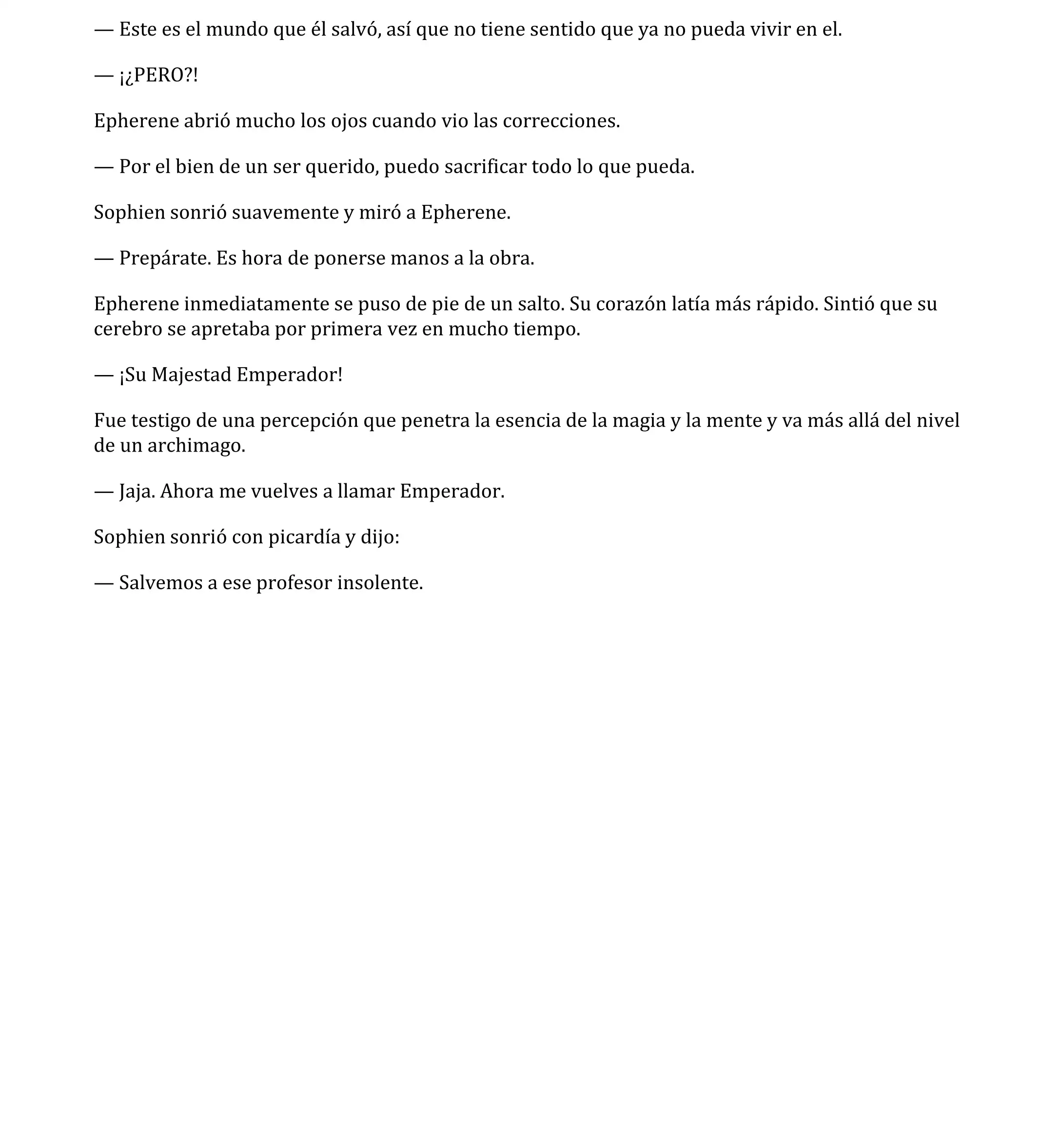 — Este es el mundo que él salvó, así que no tiene sentido que ya no pueda vivir en el.

— ¡¿PERO?!

Epherene abrió mucho los ojos cuando vio las correcciones.

— Por el bien de un ser querido, puedo sacrificar todo lo que pueda.

Sophien sonrió suavemente y miró a Epherene.

— Prepárate. Es hora de ponerse manos a la obra.

Epherene inmediatamente se puso de pie de un salto. Su corazón latía más rápido. Sintió que su cerebro se apretaba por primera vez en mucho tiempo.

— ¡Su Majestad Emperador!

Fue testigo de una percepción que penetra la esencia de la magia y la mente y va más allá del nivel de un archimago.

— Jaja. Ahora me vuelves a llamar Emperador.

Sophien sonrió con picardía y dijo:

— Salvemos a ese profesor insolente.